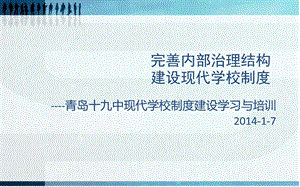 完善内部治理结构
建设现代学校制度

----青岛十九中现代学校制度建设学习与培训
2014-1-7